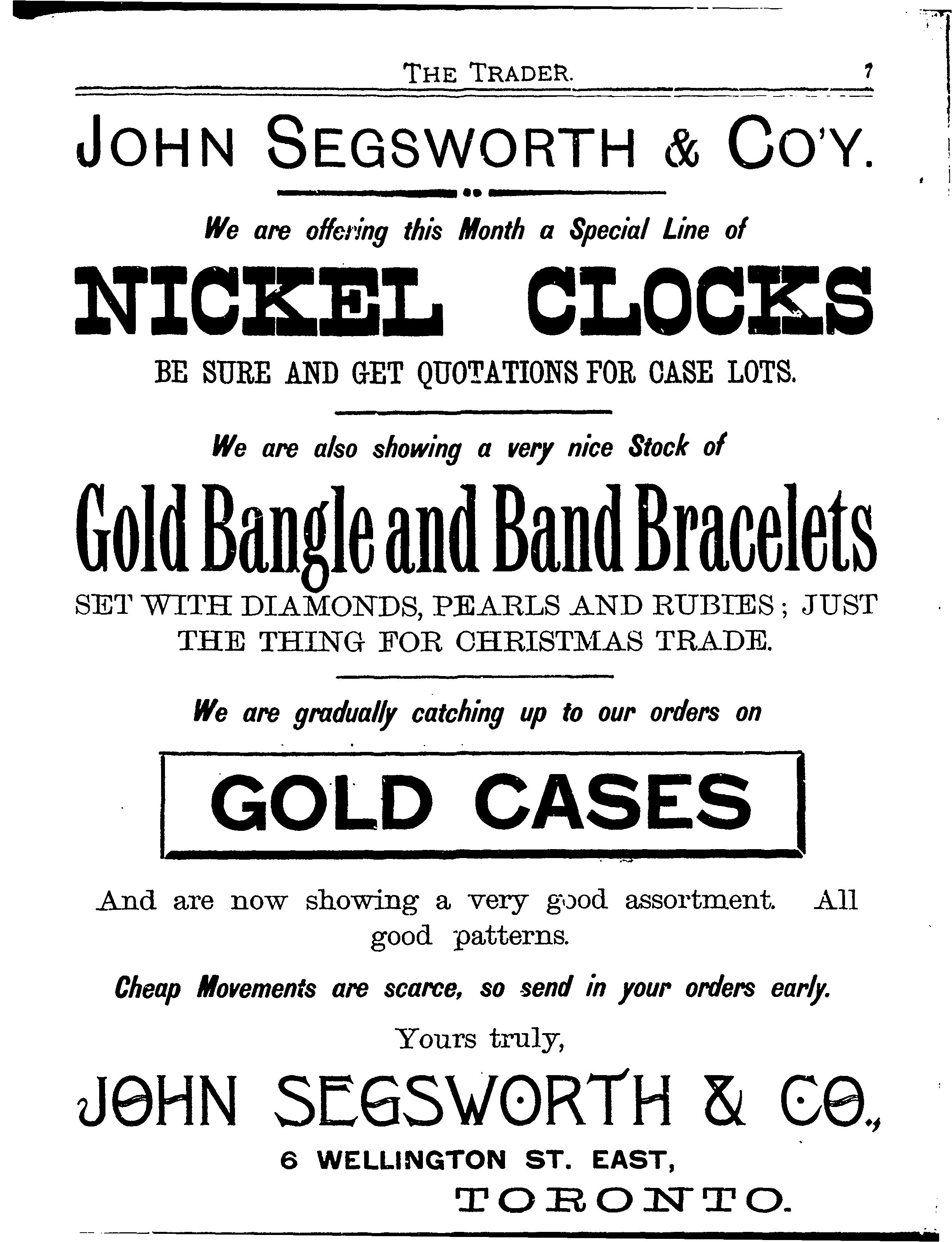 THE TRADER. 7

JOHN SEGSWORTH & CO'Y.

We are offering this Month a Special Line of

NICKEL CLOCKS

BE SURE AND GET QUOTATIONS FOR CASE LOTS.

We are also showing a very nice Stock of

Gold Bangle and Band Bracelets

SET WITH DIAMONDS, PEARLS AND RUBIES; JUST THE THING FOR CHRISTMAS TRADE.

We are gradually catching up to our orders on

GOLD CASES

And are now showing a very good assortment. All good patterns.

Cheap Movements are scarce, so send in your orders early.

Yours truly,

JOHN SEGSWORTH & CO.,

6 WELLINGTON ST. EAST,

TORONTO.